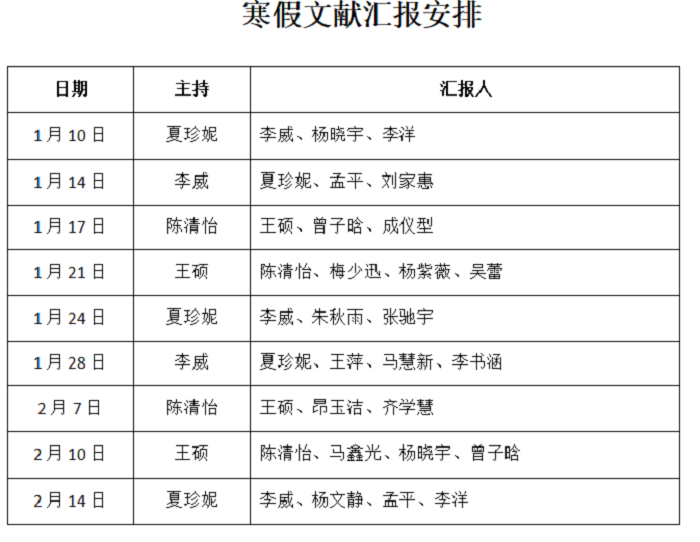 寒假文献汇报安排

| 日期 | 主持 | 汇报人 |
|---|---|---|
| 1月10日 | 夏珍妮 | 李威、杨晓宇、李洋 |
| 1月14日 | 李威 | 夏珍妮、孟平、刘家惠 |
| 1月17日 | 陈清怡 | 王硕、曾子晗、成仪型 |
| 1月21日 | 王硕 | 陈清怡、梅少迅、杨紫薇、吴蕾 |
| 1月24日 | 夏珍妮 | 李威、朱秋雨、张驰宇 |
| 1月28日 | 李威 | 夏珍妮、王萍、马慧新、李书涵 |
| 2月7日 | 陈清怡 | 王硕、昂玉洁、齐学慧 |
| 2月10日 | 王硕 | 陈清怡、马鑫光、杨晓宇、曾子晗 |
| 2月14日 | 夏珍妮 | 李威、杨文静、孟平、李洋 |